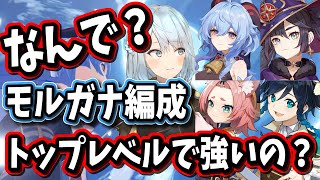 なんで？
モルガナ編成
トップレベルで強いの？